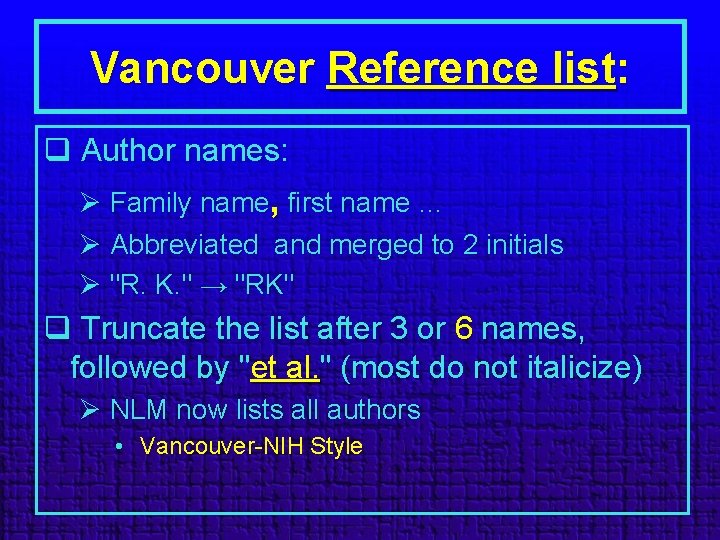 Vancouver Reference list:

❑ Author names:

➢ Family name, first name ...

➢ Abbreviated and merged to 2 initials

➢ "R. K." → "RK"

❑ Truncate the list after 3 or 6 names, followed by "et al." (most do not italicize)

➢ NLM now lists all authors

• Vancouver-NIH Style